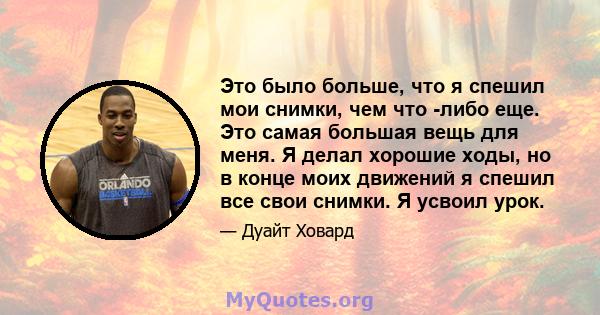 ORLANDO
BASKETBALL

Это было больше, что я спешил мои снимки, чем что -либо еще. Это самая большая вещь для меня. Я делал хорошие ходы, но в конце моих движений я спешил все свои снимки. Я усвоил урок.

— Дуайт Ховард

MyQuotes.org